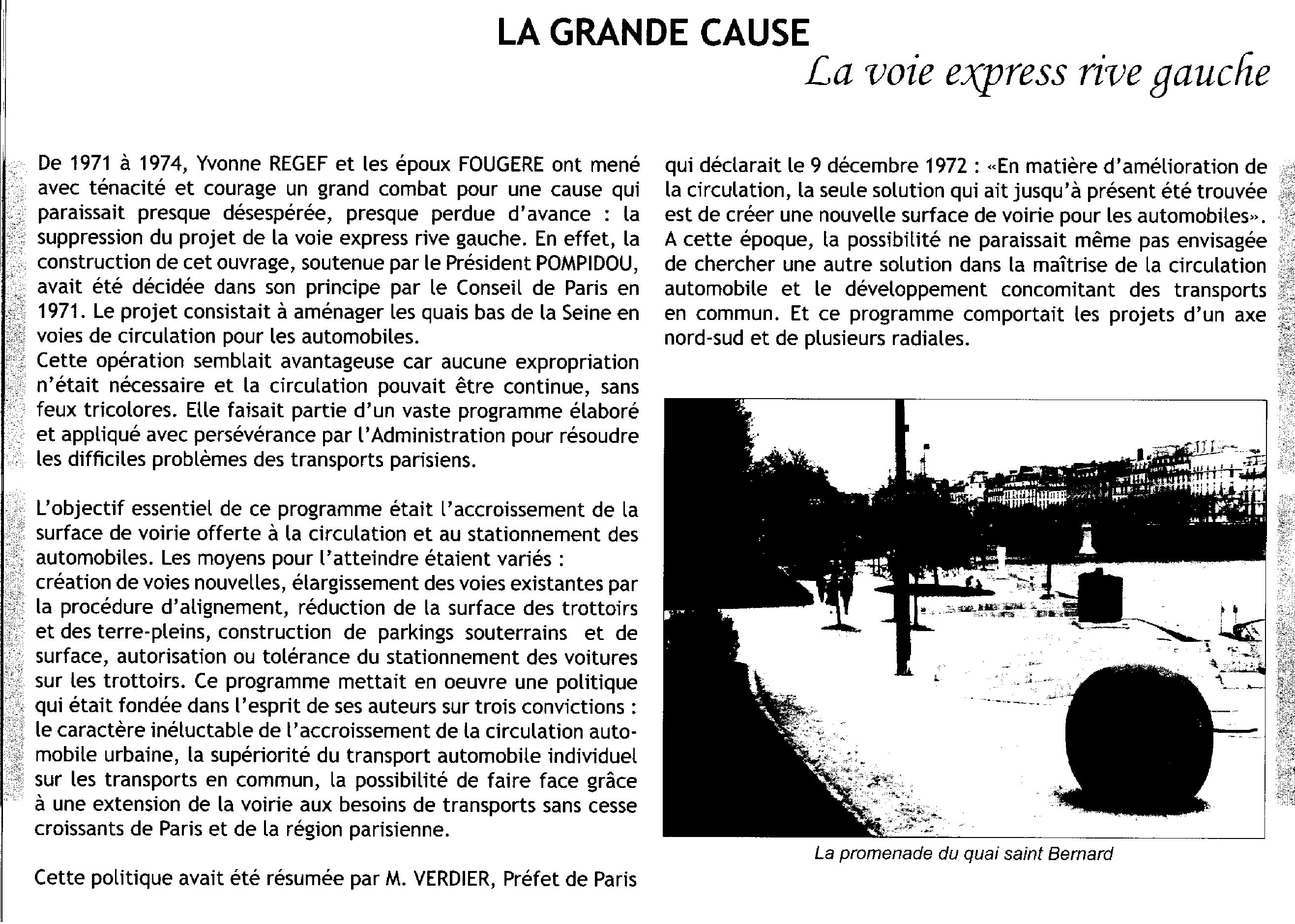 LA GRANDE CAUSE
La voie express rive gauche

De 1971 à 1974, Yvonne REGEF et les époux FOUGERE ont mené avec ténacité et courage un grand combat pour une cause qui paraissait presque désespérée, presque perdue d'avance : la suppression du projet de la voie express rive gauche. En effet, la construction de cet ouvrage, soutenue par le Président POMPIDOU, avait été décidée dans son principe par le Conseil de Paris en 1971. Le projet consistait à aménager les quais bas de la Seine en voies de circulation pour les automobiles.
Cette opération semblait avantageuse car aucune expropriation n'était nécessaire et la circulation pouvait être continue, sans feux tricolores. Elle faisait partie d'un vaste programme élaboré et appliqué avec persévérance par l'Administration pour résoudre les difficiles problèmes des transports parisiens.

L'objectif essentiel de ce programme était l'accroissement de la surface de voirie offerte à la circulation et au stationnement des automobiles. Les moyens pour l'atteindre étaient variés :
création de voies nouvelles, élargissement des voies existantes par la procédure d'alignement, réduction de la surface des trottoirs et des terre-pleins, construction de parkings souterrains et de surface, autorisation ou tolérance du stationnement des voitures sur les trottoirs. Ce programme mettait en oeuvre une politique qui était fondée dans l'esprit de ses auteurs sur trois convictions : le caractère inéluctable de l'accroissement de la circulation automobile urbaine, la supériorité du transport automobile individuel sur les transports en commun, la possibilité de faire face grâce à une extension de la voirie aux besoins de transports sans cesse croissants de Paris et de la région parisienne.

Cette politique avait été résumée par M. VERDIER, Préfet de Paris qui déclarait le 9 décembre 1972 : «En matière d'amélioration de la circulation, la seule solution qui ait jusqu'à présent été trouvée est de créer une nouvelle surface de voirie pour les automobiles».
A cette époque, la possibilité ne paraissait même pas envisagée de chercher une autre solution dans la maîtrise de la circulation automobile et le développement concomitant des transports en commun. Et ce programme comportait les projets d'un axe nord-sud et de plusieurs radiales.

La promenade du quai saint Bernard